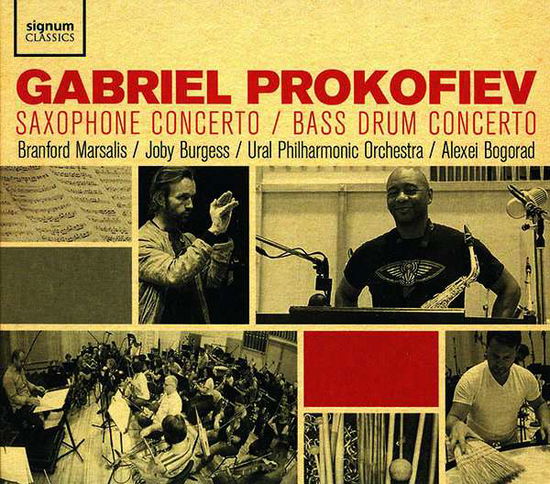 signum
CLASSICS

GABRIEL PROKOFIEV
SAXOPHONE CONCERTO / BASS DRUM CONCERTO
Branford Marsalis / Joby Burgess / Ural Philharmonic Orchestra / Alexei Bogorad